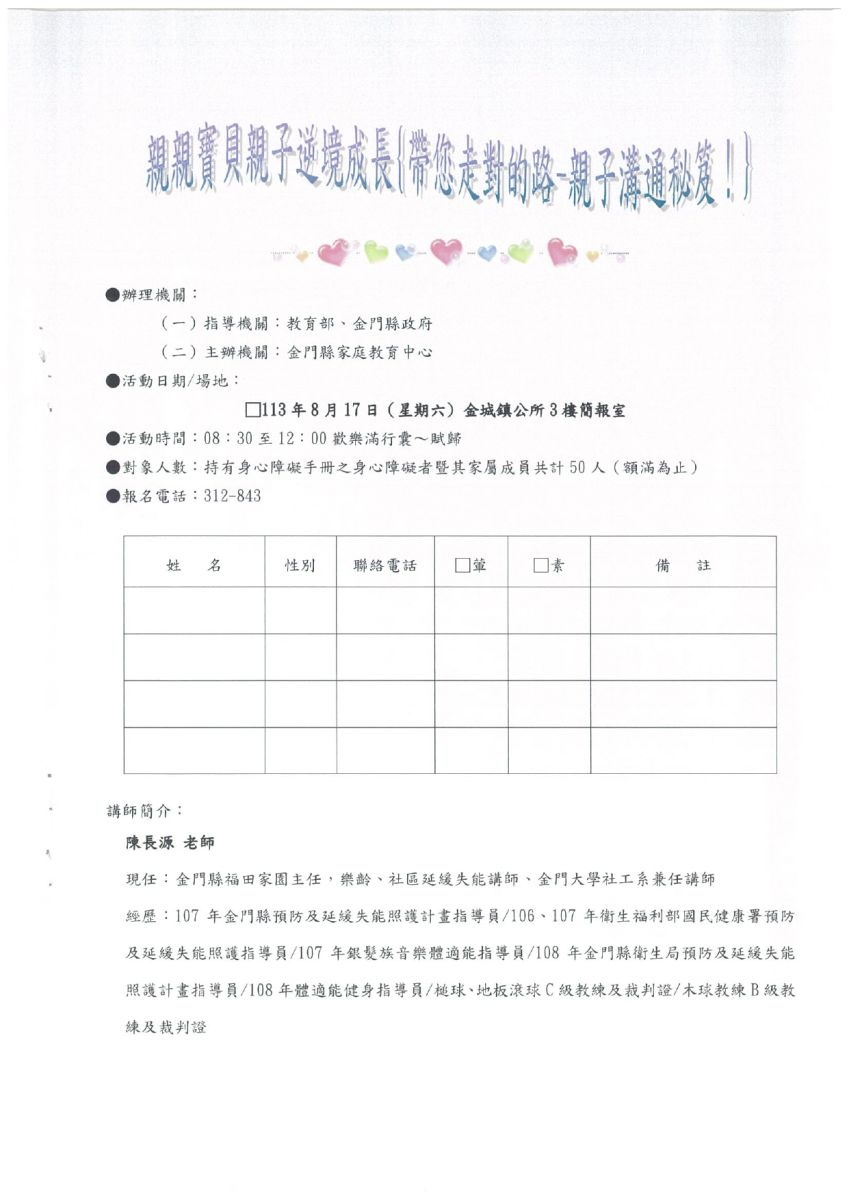 親親寶貝親子逆境成長{帶您走對的路-親子溝通秘笈！}

●辦理機關：

（一）指導機關：教育部、金門縣政府

（二）主辦機關：金門縣家庭教育中心

●活動日期/場地：

□113 年 8 月 17 日（星期六）金城鎮公所 3 樓簡報室

●活動時間：08：30 至 12：00 歡樂滿行囊～賦歸

●對象人數：持有身心障礙手冊之身心障礙者暨其家屬成員共計 50 人（額滿為止）

●報名電話：312-843

| 姓　名 | 性別 | 聯絡電話 | □葷 | □素 | 備　註 |
|---|---|---|---|---|---|
| | | | | | |
| | | | | | |
| | | | | | |
| | | | | | |

講師簡介：

陳長源 老師

現任：金門縣福田家園主任，樂齡、社區延緩失能講師、金門大學社工系兼任講師

經歷：107 年金門縣預防及延緩失能照護計畫指導員/106、107 年衛生福利部國民健康署預防及延緩失能照護指導員/107 年銀髮族音樂體適能指導員/108 年金門縣衛生局預防及延緩失能照護計畫指導員/108 年體適能健身指導員/槌球、地板滾球 C 級教練及裁判證/木球教練 B 級教練及裁判證